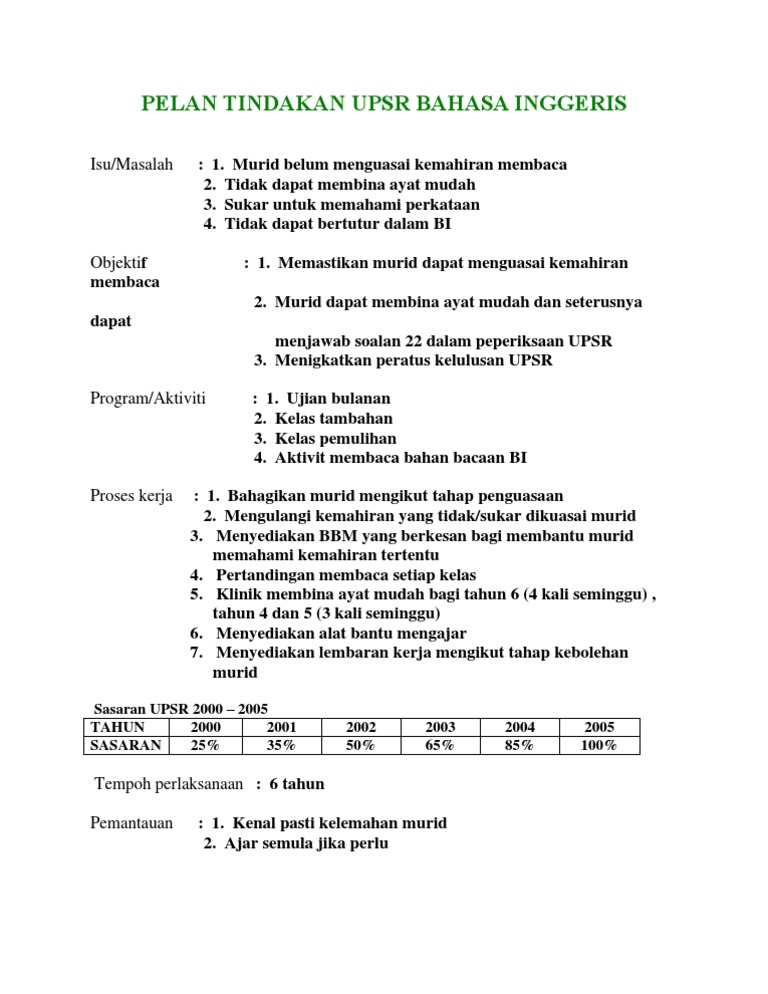 PELAN TINDAKAN UPSR BAHASA INGGERIS

Isu/Masalah : 1. Murid belum menguasai kemahiran membaca
2. Tidak dapat membina ayat mudah
3. Sukar untuk memahami perkataan
4. Tidak dapat bertutur dalam BI

Objektif : 1. Memastikan murid dapat menguasai kemahiran membaca
2. Murid dapat membina ayat mudah dan seterusnya dapat
menjawab soalan 22 dalam peperiksaan UPSR
3. Menigkatkan peratus kelulusan UPSR

Program/Aktiviti : 1. Ujian bulanan
2. Kelas tambahan
3. Kelas pemulihan
4. Aktivit membaca bahan bacaan BI

Proses kerja : 1. Bahagikan murid mengikut tahap penguasaan
2. Mengulangi kemahiran yang tidak/sukar dikuasai murid
3. Menyediakan BBM yang berkesan bagi membantu murid memahami kemahiran tertentu
4. Pertandingan membaca setiap kelas
5. Klinik membina ayat mudah bagi tahun 6 (4 kali seminggu) , tahun 4 dan 5 (3 kali seminggu)
6. Menyediakan alat bantu mengajar
7. Menyediakan lembaran kerja mengikut tahap kebolehan murid

Sasaran UPSR 2000 – 2005

| TAHUN | 2000 | 2001 | 2002 | 2003 | 2004 | 2005 |
|---|---|---|---|---|---|---|
| SASARAN | 25% | 35% | 50% | 65% | 85% | 100% |

Tempoh perlaksanaan : 6 tahun

Pemantauan : 1. Kenal pasti kelemahan murid
2. Ajar semula jika perlu